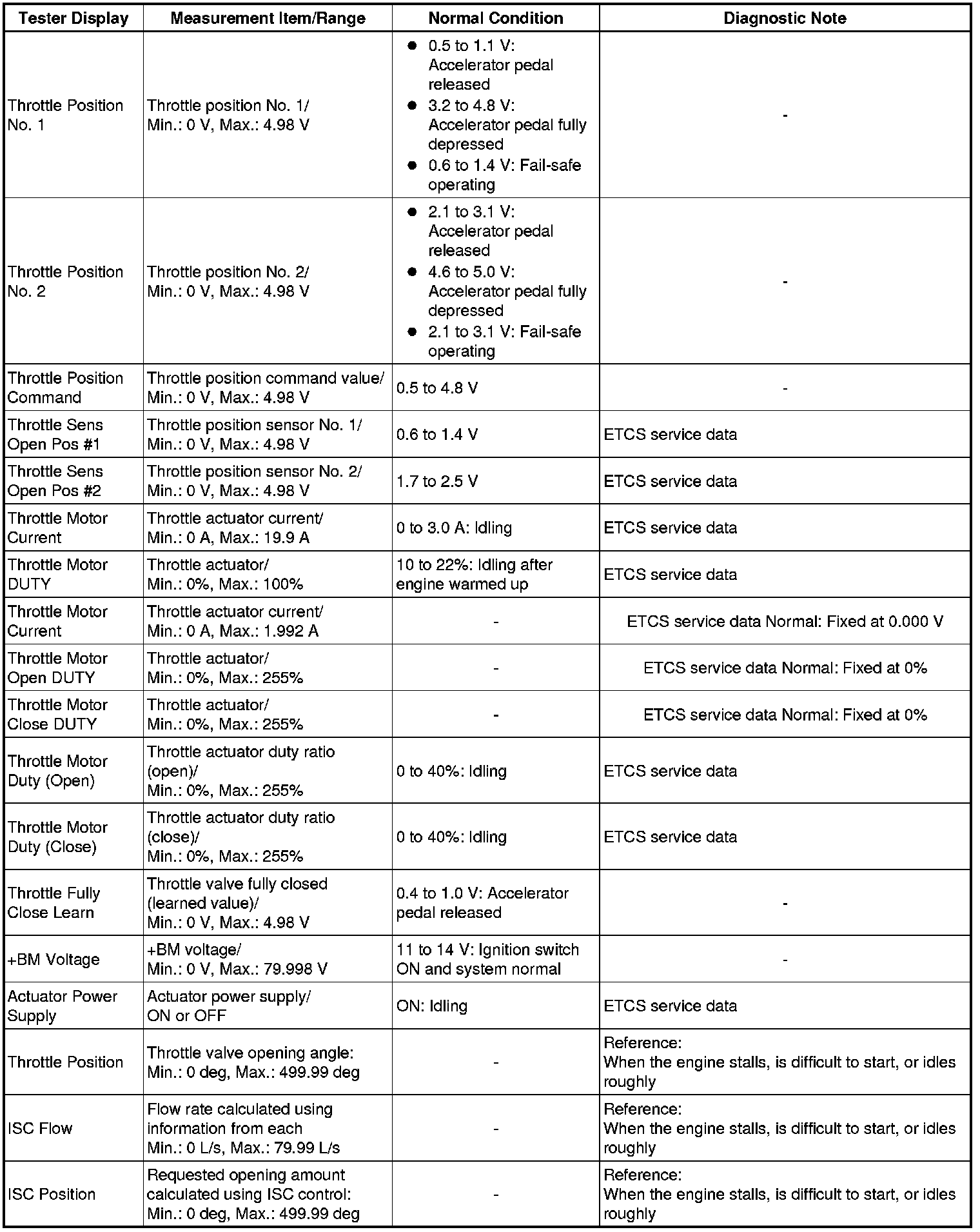 | Tester Display | Measurement Item/Range | Normal Condition | Diagnostic Note |
|---|---|---|---|
| Throttle Position No. 1 | Throttle position No. 1/ Min.: 0 V, Max.: 4.98 V | ● 0.5 to 1.1 V: Accelerator pedal released ● 3.2 to 4.8 V: Accelerator pedal fully depressed ● 0.6 to 1.4 V: Fail-safe operating | - |
| Throttle Position No. 2 | Throttle position No. 2/ Min.: 0 V, Max.: 4.98 V | ● 2.1 to 3.1 V: Accelerator pedal released ● 4.6 to 5.0 V: Accelerator pedal fully depressed ● 2.1 to 3.1 V: Fail-safe operating | - |
| Throttle Position Command | Throttle position command value/ Min.: 0 V, Max.: 4.98 V | 0.5 to 4.8 V | - |
| Throttle Sens Open Pos #1 | Throttle position sensor No. 1/ Min.: 0 V, Max.: 4.98 V | 0.6 to 1.4 V | ETCS service data |
| Throttle Sens Open Pos #2 | Throttle position sensor No. 2/ Min.: 0 V, Max.: 4.98 V | 1.7 to 2.5 V | ETCS service data |
| Throttle Motor Current | Throttle actuator current/ Min.: 0 A, Max.: 19.9 A | 0 to 3.0 A: Idling | ETCS service data |
| Throttle Motor DUTY | Throttle actuator/ Min.: 0%, Max.: 100% | 10 to 22%: Idling after engine warmed up | ETCS service data |
| Throttle Motor Current | Throttle actuator current/ Min.: 0 A, Max.: 1.992 A | - | ETCS service data Normal: Fixed at 0.000 V |
| Throttle Motor Open DUTY | Throttle actuator/ Min.: 0%, Max.: 255% | - | ETCS service data Normal: Fixed at 0% |
| Throttle Motor Close DUTY | Throttle actuator/ Min.: 0%, Max.: 255% | - | ETCS service data Normal: Fixed at 0% |
| Throttle Motor Duty (Open) | Throttle actuator duty ratio (open)/ Min.: 0%, Max.: 255% | 0 to 40%: Idling | ETCS service data |
| Throttle Motor Duty (Close) | Throttle actuator duty ratio (close)/ Min.: 0%, Max.: 255% | 0 to 40%: Idling | ETCS service data |
| Throttle Fully Close Learn | Throttle valve fully closed (learned value)/ Min.: 0 V, Max.: 4.98 V | 0.4 to 1.0 V: Accelerator pedal released | - |
| +BM Voltage | +BM voltage/ Min.: 0 V, Max.: 79.998 V | 11 to 14 V: Ignition switch ON and system normal | - |
| Actuator Power Supply | Actuator power supply/ ON or OFF | ON: Idling | ETCS service data |
| Throttle Position | Throttle valve opening angle: Min.: 0 deg, Max.: 499.99 deg | - | Reference: When the engine stalls, is difficult to start, or idles roughly |
| ISC Flow | Flow rate calculated using information from each Min.: 0 L/s, Max.: 79.99 L/s | - | Reference: When the engine stalls, is difficult to start, or idles roughly |
| ISC Position | Requested opening amount calculated using ISC control: Min.: 0 deg, Max.: 499.99 deg | - | Reference: When the engine stalls, is difficult to start, or idles roughly |